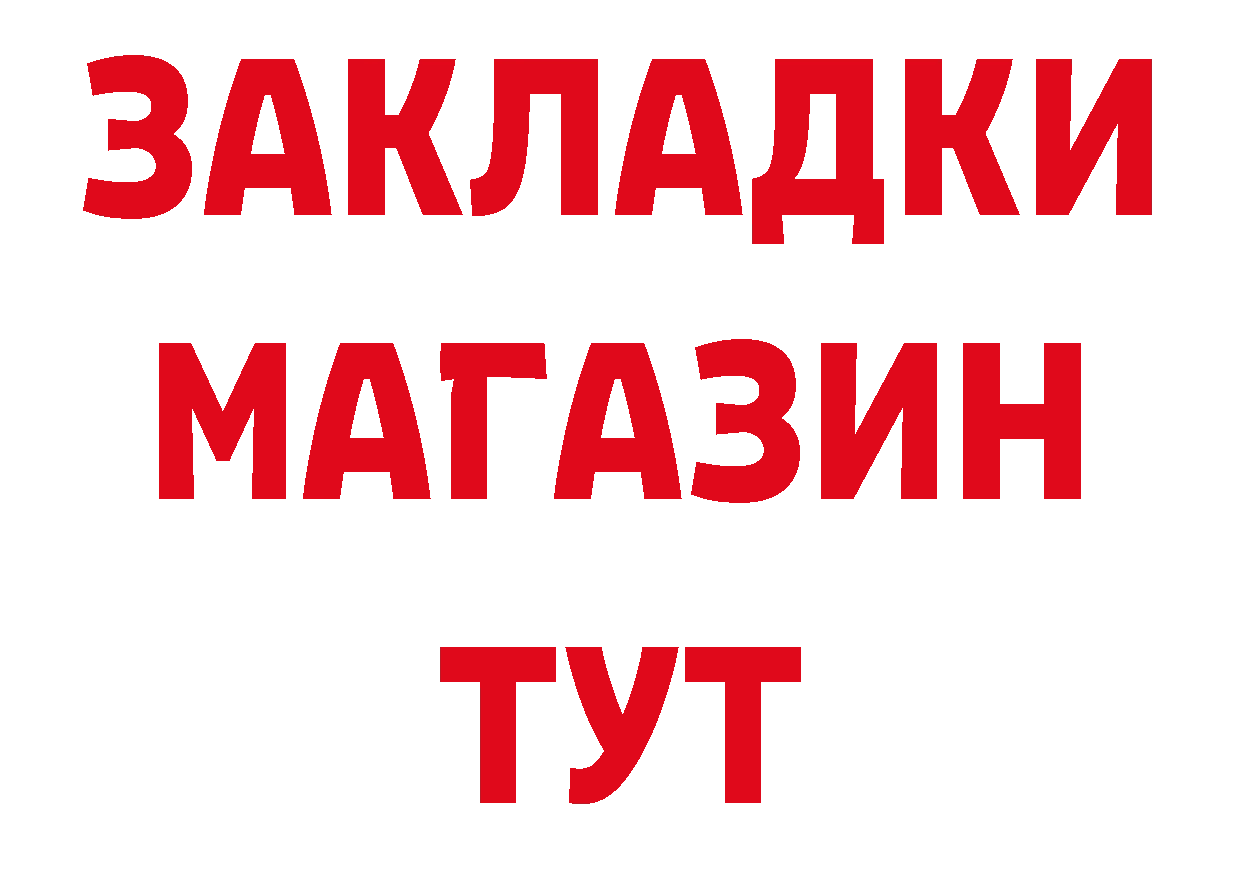 ЗАКЛАДКИ
МАГАЗИН
ТУТ